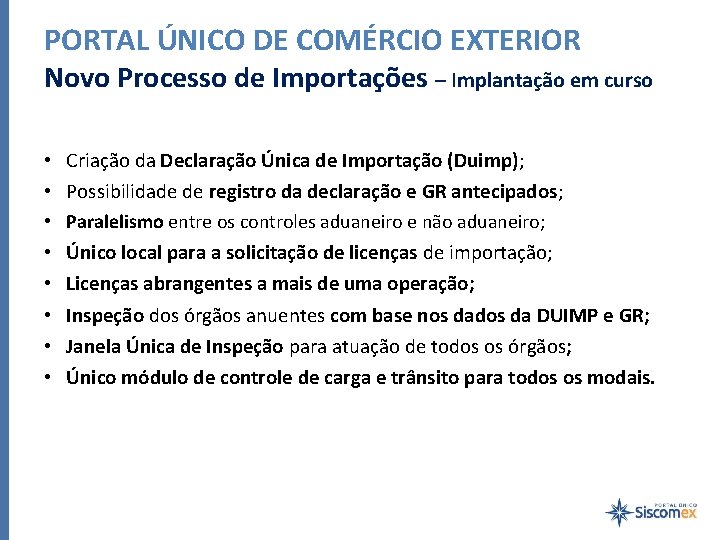 PORTAL ÚNICO DE COMÉRCIO EXTERIOR
Novo Processo de Importações – Implantação em curso

• Criação da Declaração Única de Importação (Duimp);
• Possibilidade de registro da declaração e GR antecipados;
• Paralelismo entre os controles aduaneiro e não aduaneiro;
• Único local para a solicitação de licenças de importação;
• Licenças abrangentes a mais de uma operação;
• Inspeção dos órgãos anuentes com base nos dados da DUIMP e GR;
• Janela Única de Inspeção para atuação de todos os órgãos;
• Único módulo de controle de carga e trânsito para todos os modais.

PORTAL ÚNICO Siscomex